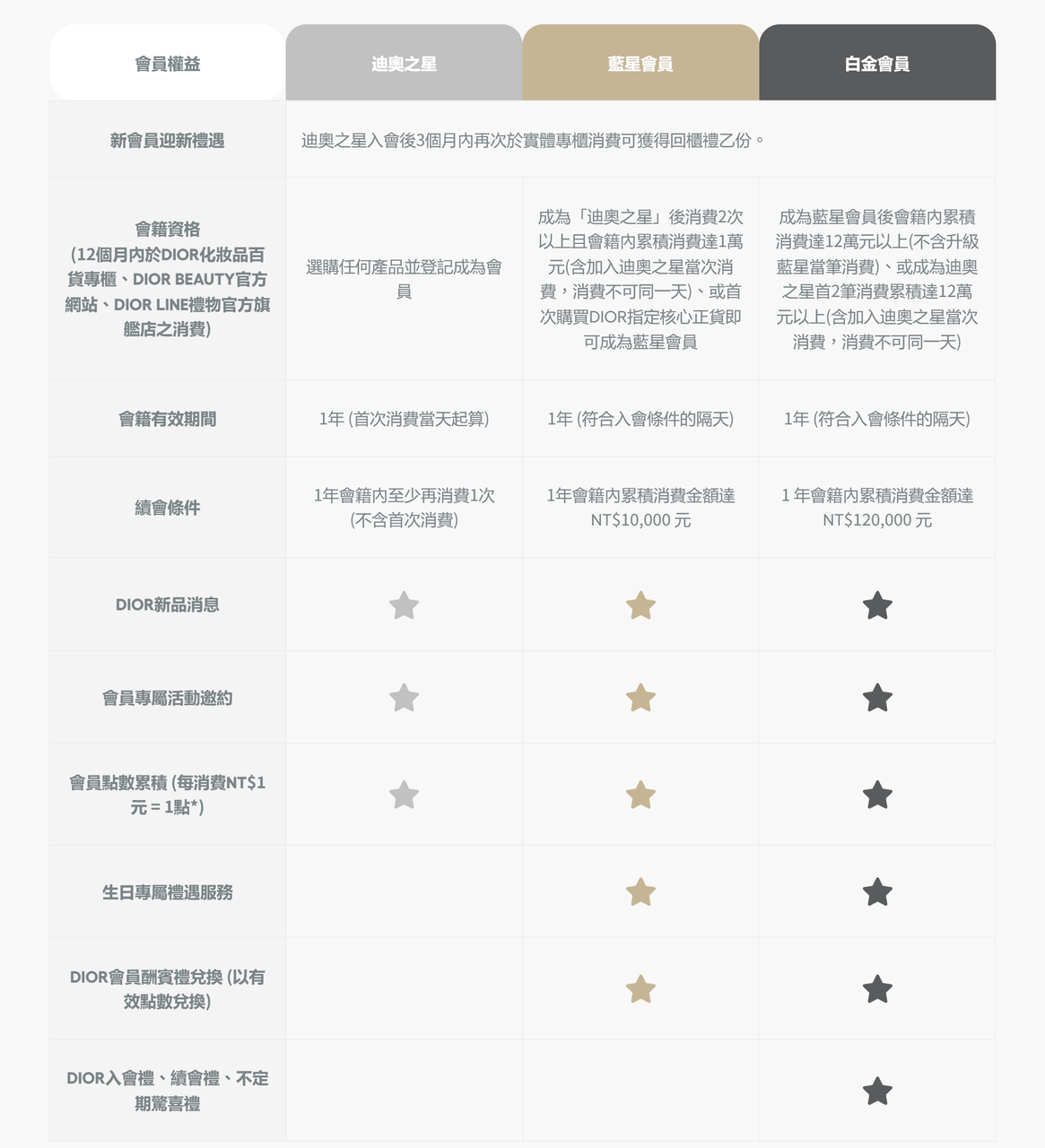 | 會員權益 | 迪奧之星 | 藍星會員 | 白金會員 |
|---|---|---|---|
| 新會員迎新禮遇 | 迪奧之星入會後3個月內再次於實體專櫃消費可獲得回櫃禮乙份。 | | |
| 會籍資格 (12個月內於DIOR化妝品百貨專櫃、DIOR BEAUTY官方網站、DIOR LINE禮物官方旗艦店之消費) | 選購任何產品並登記成為會員 | 成為「迪奧之星」後消費2次以上且會籍內累積消費達1萬元(含加入迪奧之星當次消費，消費不可同一天)、或首次購買DIOR指定核心正貨即可成為藍星會員 | 成為藍星會員後會籍內累積消費達12萬元以上(不含升級藍星當筆消費)、或成為迪奧之星首2筆消費累積達12萬元以上(含加入迪奧之星當次消費，消費不可同一天) |
| 會籍有效期間 | 1年 (首次消費當天起算) | 1年 (符合入會條件的隔天) | 1年 (符合入會條件的隔天) |
| 續會條件 | 1年會籍內至少再消費1次 (不含首次消費) | 1年會籍內累積消費金額達 NT$10,000 元 | 1 年會籍內累積消費金額達 NT$120,000 元 |
| DIOR新品消息 | ★ | ★ | ★ |
| 會員專屬活動邀約 | ★ | ★ | ★ |
| 會員點數累積 (每消費NT$1元 = 1點*) | ★ | ★ | ★ |
| 生日專屬禮遇服務 | | ★ | ★ |
| DIOR會員酬賓禮兌換 (以有效點數兌換) | | ★ | ★ |
| DIOR入會禮、續會禮、不定期驚喜禮 | | | ★ |